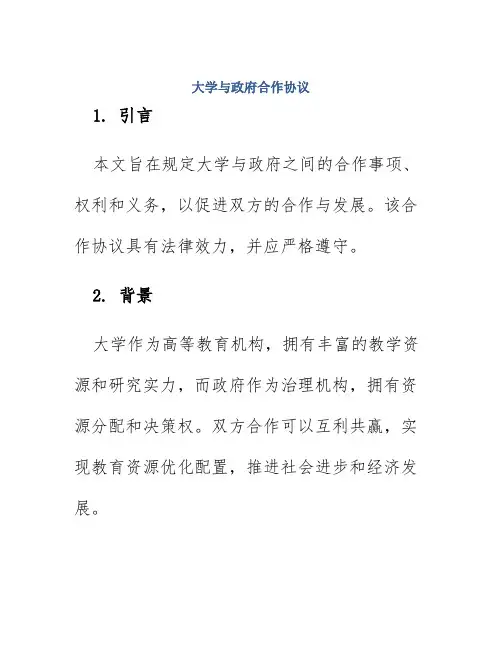 大学与政府合作协议

1. 引言

本文旨在规定大学与政府之间的合作事项、权利和义务，以促进双方的合作与发展。该合作协议具有法律效力，并应严格遵守。

2. 背景

大学作为高等教育机构，拥有丰富的教学资源和研究实力，而政府作为治理机构，拥有资源分配和决策权。双方合作可以互利共赢，实现教育资源优化配置，推进社会进步和经济发展。